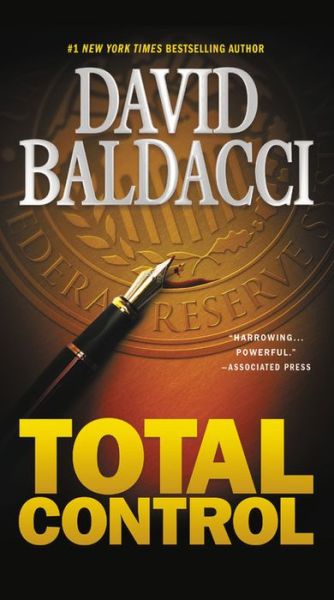 #1 NEW YORK TIMES BESTSELLING AUTHOR

DAVID BALDACCI

FEDERAL RESERVE

"HARROWING... POWERFUL."
—ASSOCIATED PRESS

TOTAL CONTROL